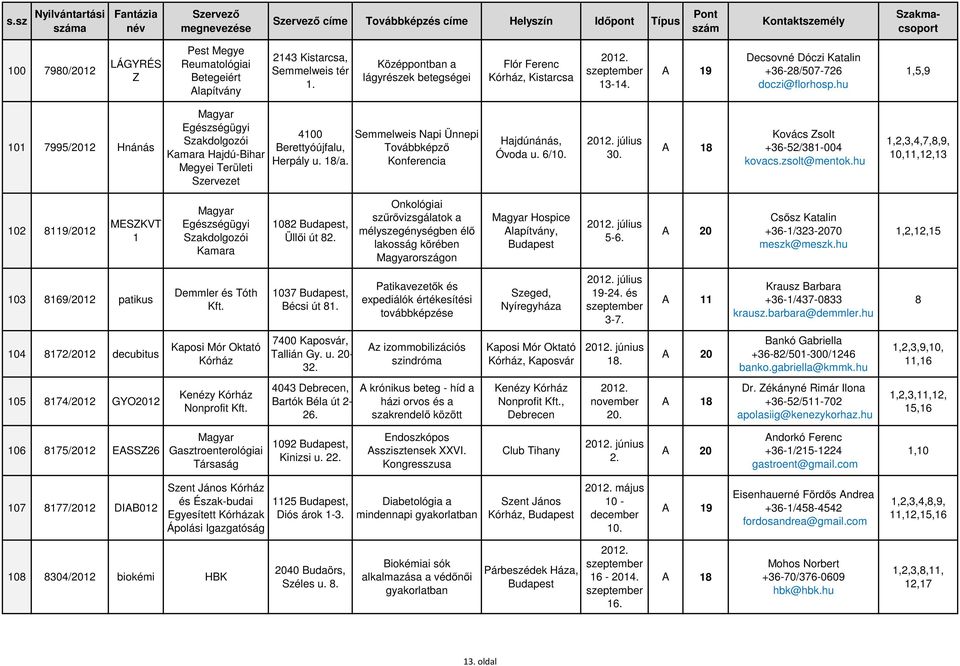 | s.sz | Nyilvántartási száma | Fantázia név | Szervező megnevezése | Szervező címe | Továbbképzés címe | Helyszín | Időpont | Típus | Pont szám | Kontaktszemély | Szakma-csoport |
|---|---|---|---|---|---|---|---|---|---|---|---|
| 100 | 7980/2012 | LÁGYRÉSZ | Pest Megye Reumatológiai Betegeiért Alapítvány | 2143 Kistarcsa, Semmelweis tér 1. | Középpontban a lágyrészek betegségei | Flór Ferenc Kórház, Kistarcsa | 2012. szeptember 13-14. | A | 19 | Decsovné Dóczi Katalin +36-28/507-726 doczi@florhosp.hu | 1,5,9 |
| 101 | 7995/2012 | Hnánás | Magyar Egészségügyi Szakdolgozói Kamara Hajdú-Bihar Megyei Területi Szervezet | 4100 Berettyóújfalu, Herpály u. 18/a. | Semmelweis Napi Ünnepi Továbbképző Konferencia | Hajdúnánás, Óvoda u. 6/10. | 2012. július 30. | A | 18 | Kovács Zsolt +36-52/381-004 kovacs.zsolt@mentok.hu | 1,2,3,4,7,8,9, 10,11,12,13 |
| 102 | 8119/2012 | MESZKVT 1 | Magyar Egészségügyi Szakdolgozói Kamara | 1082 Budapest, Üllői út 82. | Onkológiai szűrővizsgálatok a mélyszegénységben élő lakosság körében Magyarországon | Magyar Hospice Alapítvány, Budapest | 2012. július 5-6. | A | 20 | Csősz Katalin +36-1/323-2070 meszk@meszk.hu | 1,2,12,15 |
| 103 | 8169/2012 | patikus | Demmler és Tóth Kft. | 1037 Budapest, Bécsi út 81. | Patikavezetők és expediálók értékesítési továbbképzése | Szeged, Nyíregyháza | 2012. július 19-24. és szeptember 3-7. | A | 11 | Krausz Barbara +36-1/437-0833 krausz.barbara@demmler.hu | 8 |
| 104 | 8172/2012 | decubitus | Kaposi Mór Oktató Kórház | 7400 Kaposvár, Tallián Gy. u. 20-32. | Az izommobilizációs szindróma | Kaposi Mór Oktató Kórház, Kaposvár | 2012. június 18. | A | 20 | Bankó Gabriella +36-82/501-300/1246 banko.gabriella@kmmk.hu | 1,2,3,9,10, 11,16 |
| 105 | 8174/2012 | GYO2012 | Kenézy Kórház Nonprofit Kft. | 4043 Debrecen, Bartók Béla út 2-26. | A krónikus beteg - híd a házi orvos és a szakrendelő között | Kenézy Kórház Nonprofit Kft., Debrecen | 2012. november 20. | A | 18 | Dr. Zékányné Rimár Ilona +36-52/511-702 apolasiig@kenezykorhaz.hu | 1,2,3,11,12, 15,16 |
| 106 | 8175/2012 | EASSZ26 | Magyar Gasztroenterológiai Társaság | 1092 Budapest, Kinizsi u. 22. | Endoszkópos Asszisztensek XXVI. Kongresszusa | Club Tihany | 2012. június 2. | A | 20 | Andorkó Ferenc +36-1/215-1224 gastroent@gmail.com | 1,10 |
| 107 | 8177/2012 | DIAB012 | Szent János Kórház és Észak-budai Egyesített Kórházak Ápolási Igazgatóság | 1125 Budapest, Diós árok 1-3. | Diabetológia a mindennapi gyakorlatban | Szent János Kórház, Budapest | 2012. május 10 - december 10. | A | 19 | Eisenhauerné Fördős Andrea +36-1/458-4542 fordosandrea@gmail.com | 1,2,3,4,8,9, 11,12,15,16 |
| 108 | 8304/2012 | biokémi | HBK | 2040 Budaörs, Széles u. 8. | Biokémiai sók alkalmazása a védőnői gyakorlatban | Párbeszédek Háza, Budapest | 2012. szeptember 16 - 2014. szeptember 16. | A | 18 | Mohos Norbert +36-70/376-0609 hbk@hbk.hu | 1,2,3,8,11, 12,17 |

13. oldal